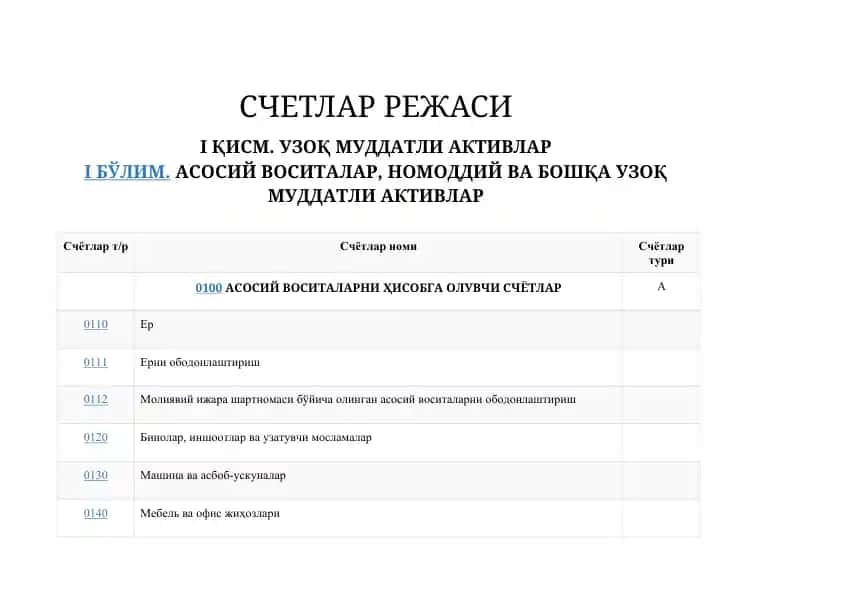 СЧЕТЛАР РЕЖАСИ

I ҚИСМ. УЗОҚ МУДДАТЛИ АКТИВЛАР

I БЎЛИМ. АСОСИЙ ВОСИТАЛАР, НОМОДДИЙ ВА БОШҚА УЗОҚ МУДДАТЛИ АКТИВЛАР

| Счётлар т/р | Счётлар номи | Счётлар тури |
|---|---|---|
| | 0100 АСОСИЙ ВОСИТАЛАРНИ ҲИСОБГА ОЛУВЧИ СЧЁТЛАР | А |
| 0110 | Ер | |
| 0111 | Ерни ободонлаштириш | |
| 0112 | Молиявий ижара шартномаси бўйича олинган асосий воситаларни ободонлаштириш | |
| 0120 | Бинолар, иншоотлар ва узатувчи мосламалар | |
| 0130 | Машина ва асбоб-ускуналар | |
| 0140 | Мебель ва офис жиҳозлари | |